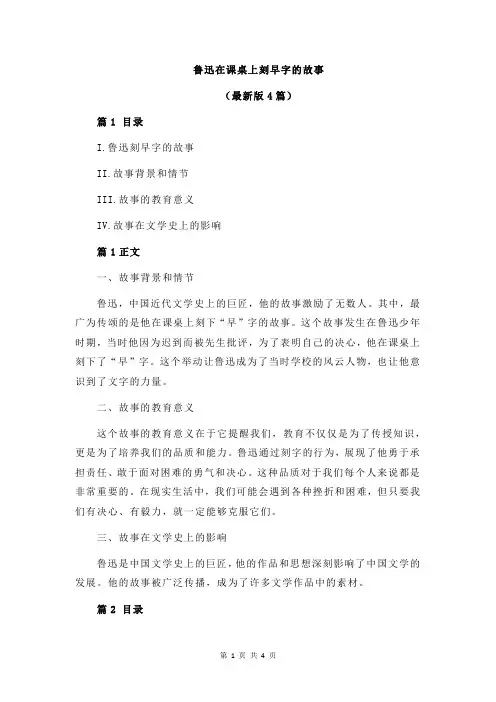 鲁迅在课桌上刻早字的故事

（最新版 4 篇）

篇 1 目录

I.鲁迅刻早字的故事

II.故事背景和情节

III.故事的教育意义

IV.故事在文学史上的影响

篇 1 正文

一、故事背景和情节

鲁迅，中国近代文学史上的巨匠，他的故事激励了无数人。其中，最广为传颂的是他在课桌上刻下“早”字的故事。这个故事发生在鲁迅少年时期，当时他因为迟到而被先生批评，为了表明自己的决心，他在课桌上刻下了“早”字。这个举动让鲁迅成为了当时学校的风云人物，也让他意识到了文字的力量。

二、故事的教育意义

这个故事的教育意义在于它提醒我们，教育不仅仅是为了传授知识，更是为了培养我们的品质和能力。鲁迅通过刻字的行为，展现了他勇于承担责任、敢于面对困难的勇气和决心。这种品质对于我们每个人来说都是非常重要的。在现实生活中，我们可能会遇到各种挫折和困难，但只要我们有决心、有毅力，就一定能够克服它们。

三、故事在文学史上的影响

鲁迅是中国文学史上的巨匠，他的作品和思想深刻影响了中国文学的发展。他的故事被广泛传播，成为了许多文学作品中的素材。

篇 2 目录

第 1 页 共 4 页